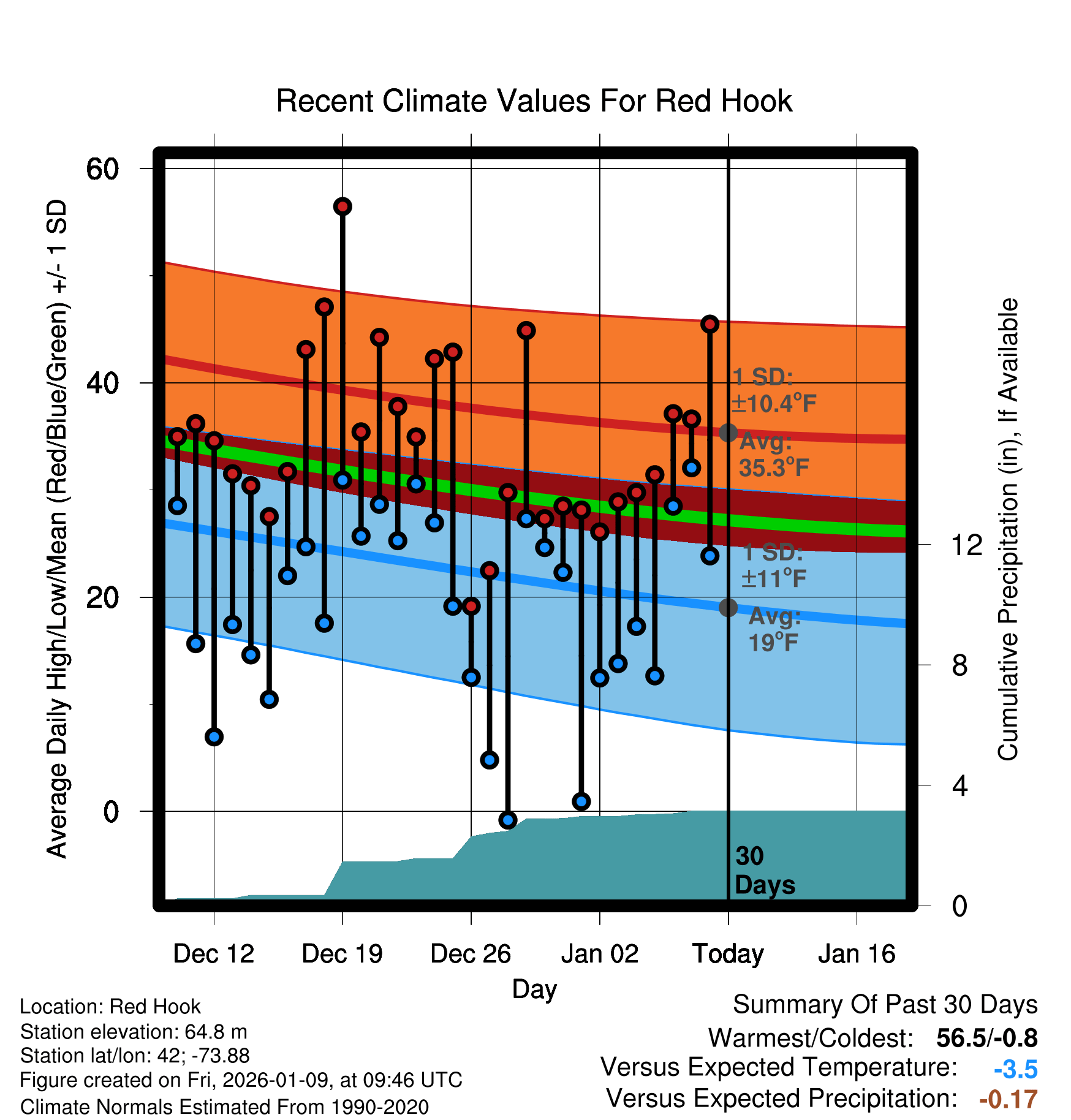 Recent Climate Values For Red Hook

Average Daily High/Low/Mean (Red/Blue/Green) +/- 1 SD

60
40
20
0

1 SD: ±10.4°F
Avg: 35.3°F
1 SD: ±11°F
Avg: 19°F
30 Days

Cumulative Precipitation (in), If Available

12
8
4
0

Dec 12
Dec 19
Dec 26
Jan 02
Today
Jan 16

Day

Location: Red Hook
Station elevation: 64.8 m
Station lat/lon: 42; -73.88
Figure created on Fri, 2026-01-09, at 09:46 UTC
Climate Normals Estimated From 1990-2020

Summary Of Past 30 Days
Warmest/Coldest: 56.5/-0.8
Versus Expected Temperature: -3.5
Versus Expected Precipitation: -0.17